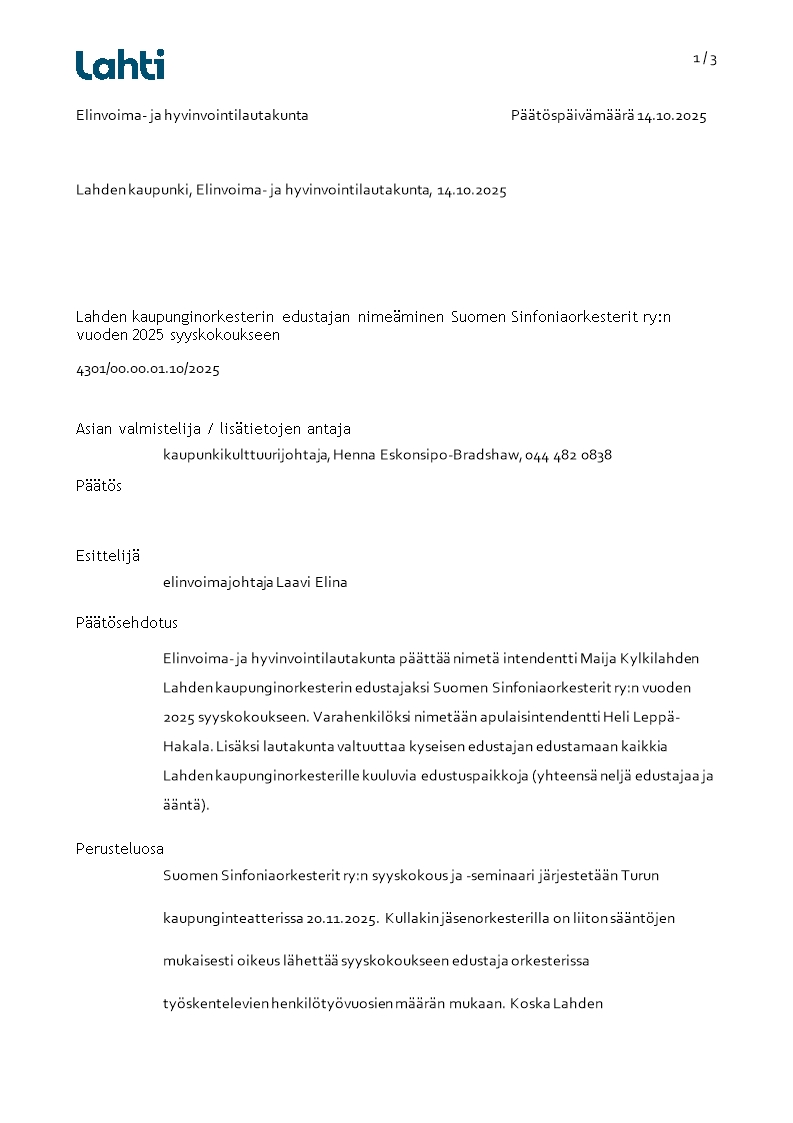 Lahti

1 / 3

Elinvoima- ja hyvinvointilautakunta

Päätöspäivämäärä 14.10.2025

Lahden kaupunki, Elinvoima- ja hyvinvointilautakunta, 14.10.2025

Lahden kaupunginorkesterin edustajan nimeäminen Suomen Sinfoniaorkesterit ry:n vuoden 2025 syyskokoukseen

4301/00.00.01.10/2025

Asian valmistelija / lisätietojen antaja

kaupunkikulttuurijohtaja, Henna Eskonsipo-Bradshaw, 044 482 0838

Päätös

Esittelijä

elinvoimajohtaja Laavi Elina

Päätösehdotus

Elinvoima- ja hyvinvointilautakunta päättää nimetä intendentti Maija Kylkilahden Lahden kaupunginorkesterin edustajaksi Suomen Sinfoniaorkesterit ry:n vuoden 2025 syyskokoukseen. Varahenkilöksi nimetään apulaisintendentti Heli Leppä-Hakala. Lisäksi lautakunta valtuuttaa kyseisen edustajan edustamaan kaikkia Lahden kaupunginorkesterille kuuluvia edustuspaikkoja (yhteensä neljä edustajaa ja ääntä).

Perusteluosa

Suomen Sinfoniaorkesterit ry:n syyskokous ja -seminaari järjestetään Turun kaupunginteatterissa 20.11.2025. Kullakin jäsenorkesterilla on liiton sääntöjen mukaisesti oikeus lähettää syyskokoukseen edustaja orkesterissa työskentelevien henkilötyövuosien määrän mukaan. Koska Lahden